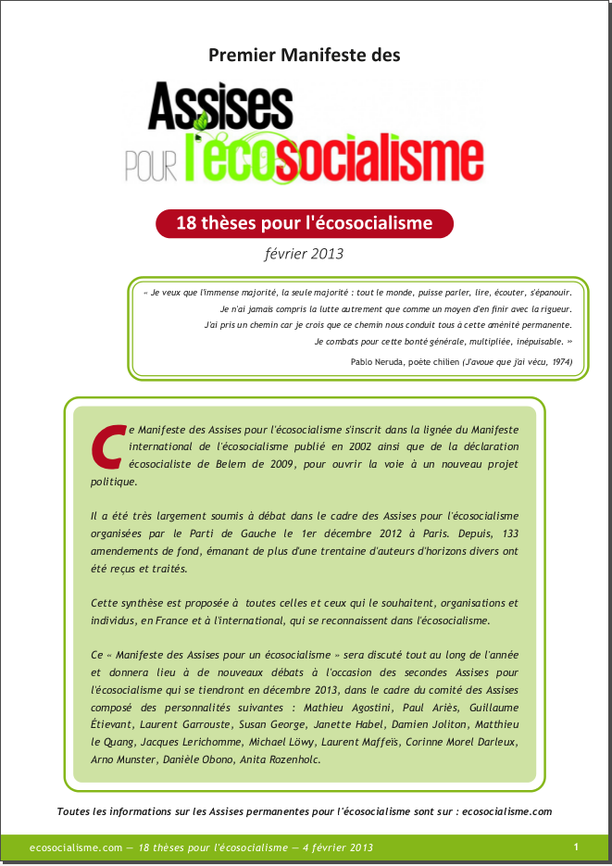 Premier Manifeste des

Assises POUR l'écosocialisme

18 thèses pour l'écosocialisme

février 2013

« Je veux que l'immense majorité, la seule majorité : tout le monde, puisse parler, lire, écouter, s'épanouir. Je n'ai jamais compris la lutte autrement que comme un moyen d'en finir avec la rigueur. J'ai pris un chemin car je crois que ce chemin nous conduit tous à cette aménité permanente. Je combats pour cette bonté générale, multipliée, inépuisable. »

Pablo Neruda, poète chilien (J'avoue que j'ai vécu, 1974)

Ce Manifeste des Assises pour l'écosocialisme s'inscrit dans la lignée du Manifeste international de l'écosocialisme publié en 2002 ainsi que de la déclaration écosocialiste de Belem de 2009, pour ouvrir la voie à un nouveau projet politique.

Il a été très largement soumis à débat dans le cadre des Assises pour l'écosocialisme organisées par le Parti de Gauche le 1er décembre 2012 à Paris. Depuis, 133 amendements de fond, émanant de plus d'une trentaine d'auteurs d'horizons divers ont été reçus et traités.

Cette synthèse est proposée à toutes celles et ceux qui le souhaitent, organisations et individus, en France et à l'international, qui se reconnaissent dans l'écosocialisme.

Ce « Manifeste des Assises pour un écosocialisme » sera discuté tout au long de l'année et donnera lieu à de nouveaux débats à l'occasion des secondes Assises pour l'écosocialisme qui se tiendront en décembre 2013, dans le cadre du comité des Assises composé des personnalités suivantes : Mathieu Agostini, Paul Ariès, Guillaume Étievant, Laurent Garrouste, Susan George, Janette Habel, Damien Joliton, Matthieu le Quang, Jacques Lerichomme, Michael Löwy, Laurent Maffeïs, Corinne Morel Darleux, Arno Munster, Danièle Obono, Anita Rozenholc.

Toutes les informations sur les Assises permanentes pour l'écosocialisme sont sur : ecosocialisme.com

ecosocialisme.com — 18 thèses pour l'écosocialisme — 4 février 2013

1